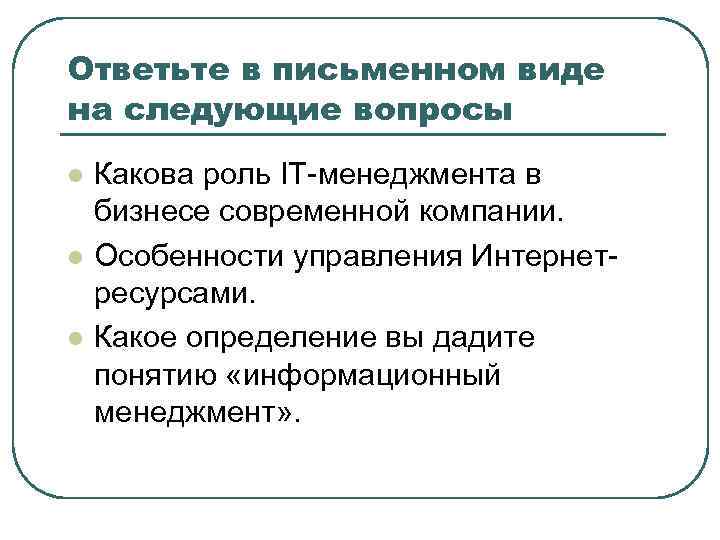 Ответьте в письменном виде на следующие вопросы

- Какова роль IT-менеджмента в бизнесе современной компании.
- Особенности управления Интернет-ресурсами.
- Какое определение вы дадите понятию «информационный менеджмент».